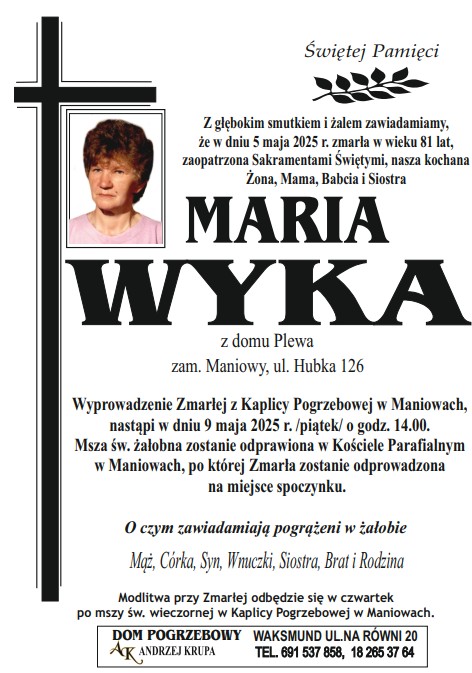 Świętej Pamięci

Z głębokim smutkiem i żalem zawiadamiamy, że w dniu 5 maja 2025 r. zmarła w wieku 81 lat, zaopatrzona Sakramentami Świętymi, nasza kochana Żona, Mama, Babcia i Siostra

MARIA
WYKA

z domu Plewa
zam. Maniowy, ul. Hubka 126

Wyprowadzenie Zmarłej z Kaplicy Pogrzebowej w Maniowach, nastąpi w dniu 9 maja 2025 r. /piątek/ o godz. 14.00. Msza św. żałobna zostanie odprawiona w Kościele Parafialnym w Maniowach, po której Zmarła zostanie odprowadzona na miejsce spoczynku.

O czym zawiadamiają pogrążeni w żałobie

Mąż, Córka, Syn, Wnuczki, Siostra, Brat i Rodzina

Modlitwa przy Zmarłej odbędzie się w czwartek po mszy św. wieczornej w Kaplicy Pogrzebowej w Maniowach.

DOM POGRZEBOWY
AK ANDRZEJ KRUPA
WAKSMUND UL.NA RÓWNI 20
TEL. 691 537 858, 18 265 37 64